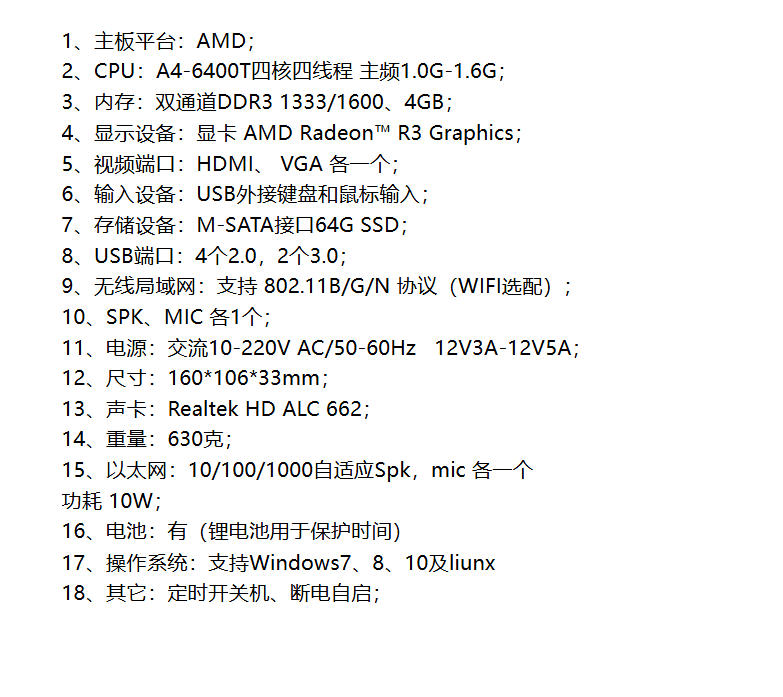 1、主板平台：AMD；
2、CPU：A4-6400T四核四线程 主频1.0G-1.6G；
3、内存：双通道DDR3 1333/1600、4GB；
4、显示设备：显卡 AMD Radeon™ R3 Graphics；
5、视频端口：HDMI、 VGA 各一个；
6、输入设备：USB外接键盘和鼠标输入；
7、存储设备：M-SATA接口64G SSD；
8、USB端口：4个2.0，2个3.0；
9、无线局域网：支持 802.11B/G/N 协议（WIFI选配）；
10、SPK、MIC 各1个；
11、电源：交流10-220V AC/50-60Hz 12V3A-12V5A；
12、尺寸：160*106*33mm；
13、声卡：Realtek HD ALC 662；
14、重量：630克；
15、以太网：10/100/1000自适应Spk，mic 各一个
功耗 10W；
16、电池：有（锂电池用于保护时间）
17、操作系统：支持Windows7、8、10及liunx
18、其它：定时开关机、断电自启；